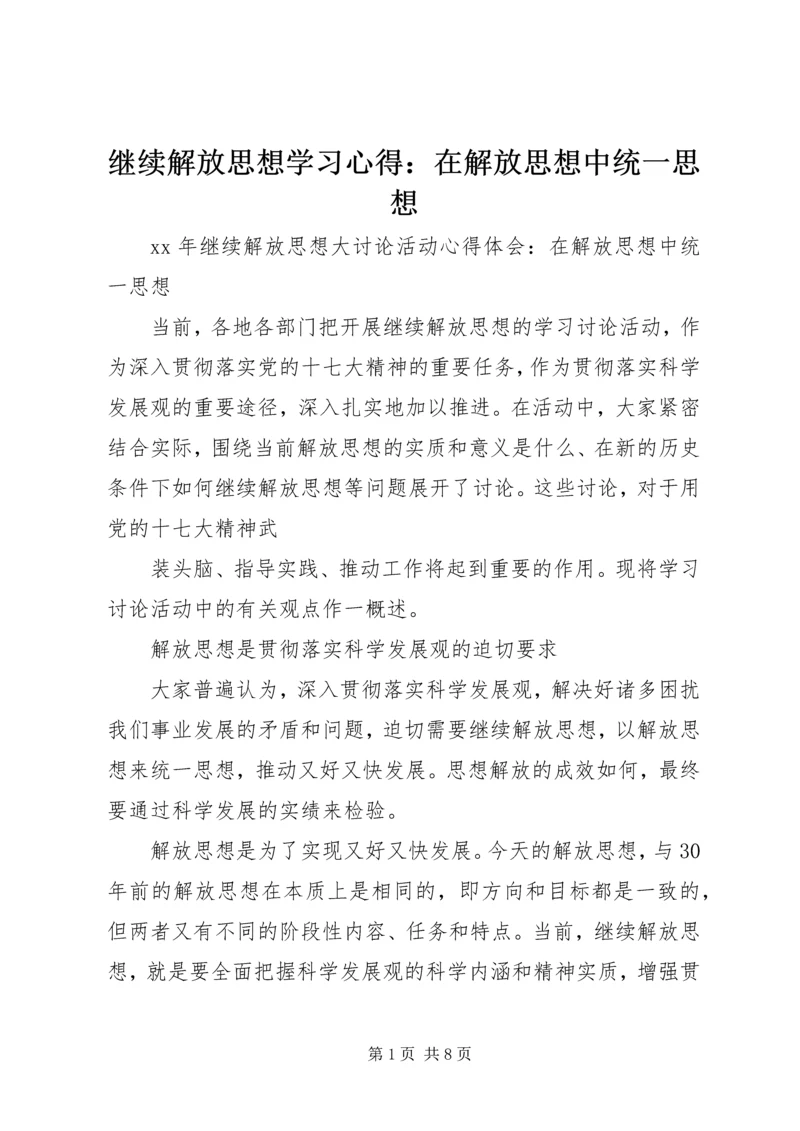 继续解放思想学习心得：在解放思想中统一思想

xx 年继续解放思想大讨论活动心得体会：在解放思想中统一思想

当前，各地各部门把开展继续解放思想的学习讨论活动，作为深入贯彻落实党的十七大精神的重要任务，作为贯彻落实科学发展观的重要途径，深入扎实地加以推进。在活动中，大家紧密结合实际，围绕当前解放思想的实质和意义是什么、在新的历史条件下如何继续解放思想等问题展开了讨论。这些讨论，对于用党的十七大精神武

装头脑、指导实践、推动工作将起到重要的作用。现将学习讨论活动中的有关观点作一概述。

解放思想是贯彻落实科学发展观的迫切要求

大家普遍认为，深入贯彻落实科学发展观，解决好诸多困扰我们事业发展的矛盾和问题，迫切需要继续解放思想，以解放思想来统一思想，推动又好又快发展。思想解放的成效如何，最终要通过科学发展的实绩来检验。

解放思想是为了实现又好又快发展。今天的解放思想，与 30 年前的解放思想在本质上是相同的，即方向和目标都是一致的，但两者又有不同的阶段性内容、任务和特点。当前，继续解放思想，就是要全面把握科学发展观的科学内涵和精神实质，增强贯

第 1 页 共 8 页